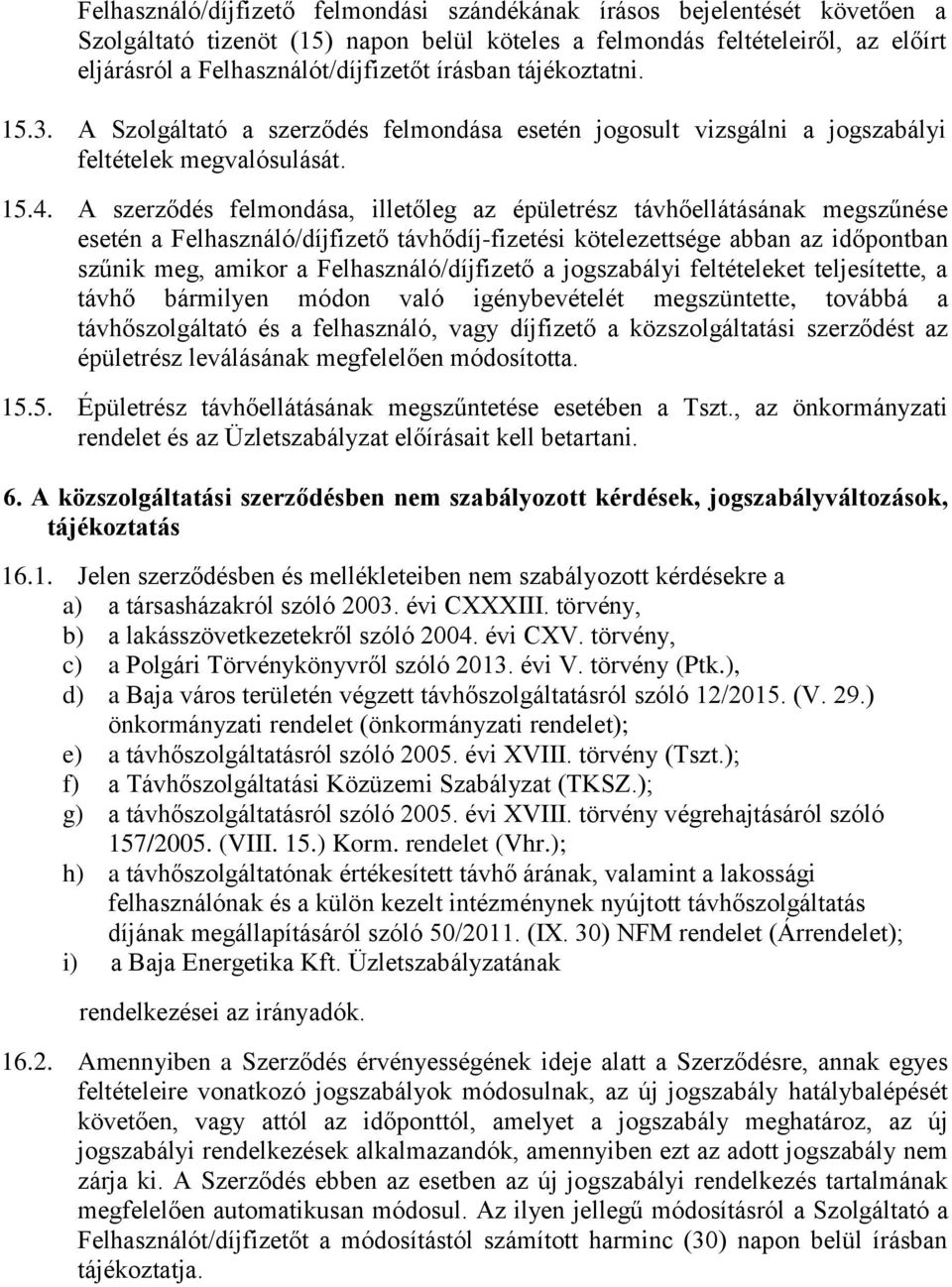 Felhasználó/díjfizető felmondási szándékának írásos bejelentését követően a Szolgáltató tizenöt (15) napon belül köteles a felmondás feltételeiről, az előírt eljárásról a Felhasználót/díjfizetőt írásban tájékoztatni.

15.3. A Szolgáltató a szerződés felmondása esetén jogosult vizsgálni a jogszabályi feltételek megvalósulását.

15.4. A szerződés felmondása, illetőleg az épületrész távhőellátásának megszűnése esetén a Felhasználó/díjfizető távhődíj-fizetési kötelezettsége abban az időpontban szűnik meg, amikor a Felhasználó/díjfizető a jogszabályi feltételeket teljesítette, a távhő bármilyen módon való igénybevételét megszüntette, továbbá a távhőszolgáltató és a felhasználó, vagy díjfizető a közszolgáltatási szerződést az épületrész leválásának megfelelően módosította.

15.5. Épületrész távhőellátásának megszűntetése esetében a Tszt., az önkormányzati rendelet és az Üzletszabályzat előírásait kell betartani.

6. A közszolgáltatási szerződésben nem szabályozott kérdések, jogszabályváltozások, tájékoztatás

16.1. Jelen szerződésben és mellékleteiben nem szabályozott kérdésekre a
a) a társasházakról szóló 2003. évi CXXXIII. törvény,
b) a lakásszövetkezetekről szóló 2004. évi CXV. törvény,
c) a Polgári Törvénykönyvről szóló 2013. évi V. törvény (Ptk.),
d) a Baja város területén végzett távhőszolgáltatásról szóló 12/2015. (V. 29.) önkormányzati rendelet (önkormányzati rendelet);
e) a távhőszolgáltatásról szóló 2005. évi XVIII. törvény (Tszt.);
f) a Távhőszolgáltatási Közüzemi Szabályzat (TKSZ.);
g) a távhőszolgáltatásról szóló 2005. évi XVIII. törvény végrehajtásáról szóló 157/2005. (VIII. 15.) Korm. rendelet (Vhr.);
h) a távhőszolgáltatónak értékesített távhő árának, valamint a lakossági felhasználónak és a külön kezelt intézménynek nyújtott távhőszolgáltatás díjának megállapításáról szóló 50/2011. (IX. 30) NFM rendelet (Árrendelet);
i) a Baja Energetika Kft. Üzletszabályzatának

rendelkezései az irányadók.

16.2. Amennyiben a Szerződés érvényességének ideje alatt a Szerződésre, annak egyes feltételeire vonatkozó jogszabályok módosulnak, az új jogszabály hatálybalépését követően, vagy attól az időponttól, amelyet a jogszabály meghatároz, az új jogszabályi rendelkezések alkalmazandók, amennyiben ezt az adott jogszabály nem zárja ki. A Szerződés ebben az esetben az új jogszabályi rendelkezés tartalmának megfelelően automatikusan módosul. Az ilyen jellegű módosításról a Szolgáltató a Felhasználót/díjfizetőt a módosítástól számított harminc (30) napon belül írásban tájékoztatja.